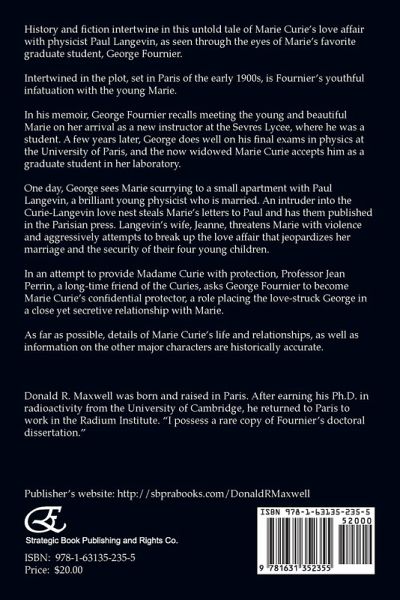 History and fiction intertwine in this untold tale of Marie Curie's love affair with physicist Paul Langevin, as seen through the eyes of Marie's favorite graduate student, George Fournier.

Intertwined in the plot, set in Paris of the early 1900s, is Fournier's youthful infatuation with the young Marie.

In his memoir, George Fournier recalls meeting the young and beautiful Marie on her arrival as a new instructor at the Sevres Lycee, where he was a student. A few years later, George does well on his final exams in physics at the University of Paris, and the now widowed Marie Curie accepts him as a graduate student in her laboratory.

One day, George sees Marie scurrying to a small apartment with Paul Langevin, a brilliant young physicist who is married. An intruder into the Curie-Langevin love nest steals Marie's letters to Paul and has them published in the Parisian press. Langevin's wife, Jeanne, threatens Marie with violence and aggressively attempts to break up the love affair that jeopardizes her marriage and the security of their four young children.

In an attempt to provide Madame Curie with protection, Professor Jean Perrin, a long-time friend of the Curies, asks George Fournier to become Marie Curie's confidential protector, a role placing the love-struck George in a close yet secretive relationship with Marie.

As far as possible, details of Marie Curie's life and relationships, as well as information on the other major characters are historically accurate.

Donald R. Maxwell was born and raised in Paris. After earning his Ph.D. in radioactivity from the University of Cambridge, he returned to Paris to work in the Radium Institute. "I possess a rare copy of Fournier's doctoral dissertation."

Publisher's website: http://sbprabooks.com/DonaldRMaxwell

Strategic Book Publishing and Rights Co.

ISBN: 978-1-63135-235-5
Price: $20.00

ISBN 978-1-63135-235-5
52000
9 781631 352355